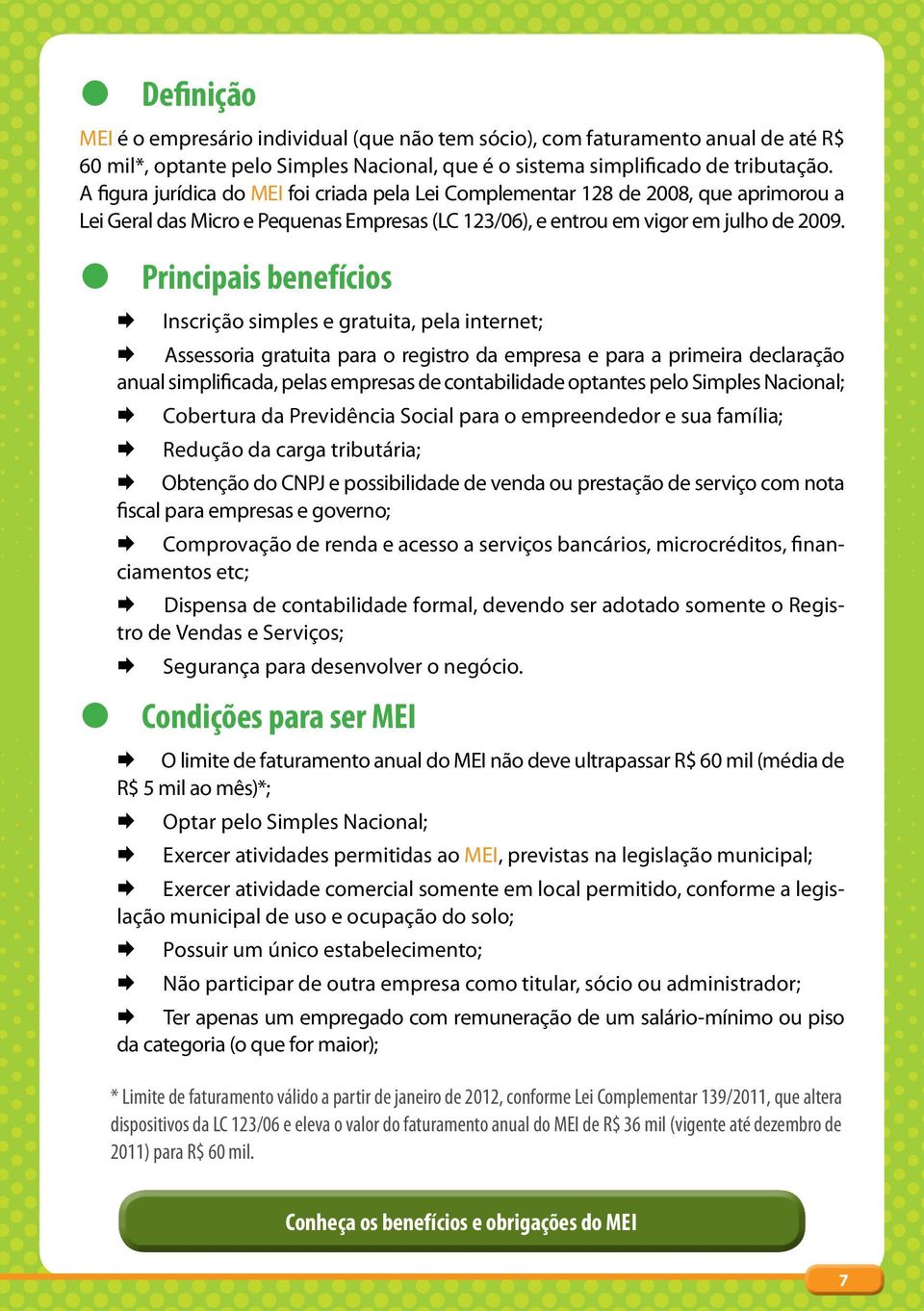 Definição

MEI é o empresário individual (que não tem sócio), com faturamento anual de até R$ 60 mil*, optante pelo Simples Nacional, que é o sistema simplificado de tributação. A figura jurídica do MEI foi criada pela Lei Complementar 128 de 2008, que aprimorou a Lei Geral das Micro e Pequenas Empresas (LC 123/06), e entrou em vigor em julho de 2009.

Principais benefícios

Inscrição simples e gratuita, pela internet;

Assessoria gratuita para o registro da empresa e para a primeira declaração anual simplificada, pelas empresas de contabilidade optantes pelo Simples Nacional;

Cobertura da Previdência Social para o empreendedor e sua família;

Redução da carga tributária;

Obtenção do CNPJ e possibilidade de venda ou prestação de serviço com nota fiscal para empresas e governo;

Comprovação de renda e acesso a serviços bancários, microcréditos, financiamentos etc;

Dispensa de contabilidade formal, devendo ser adotado somente o Registro de Vendas e Serviços;

Segurança para desenvolver o negócio.

Condições para ser MEI

O limite de faturamento anual do MEI não deve ultrapassar R$ 60 mil (média de R$ 5 mil ao mês)*;

Optar pelo Simples Nacional;

Exercer atividades permitidas ao MEI, previstas na legislação municipal;

Exercer atividade comercial somente em local permitido, conforme a legislação municipal de uso e ocupação do solo;

Possuir um único estabelecimento;

Não participar de outra empresa como titular, sócio ou administrador;

Ter apenas um empregado com remuneração de um salário-mínimo ou piso da categoria (o que for maior);

* Limite de faturamento válido a partir de janeiro de 2012, conforme Lei Complementar 139/2011, que altera dispositivos da LC 123/06 e eleva o valor do faturamento anual do MEI de R$ 36 mil (vigente até dezembro de 2011) para R$ 60 mil.

Conheça os benefícios e obrigações do MEI

7